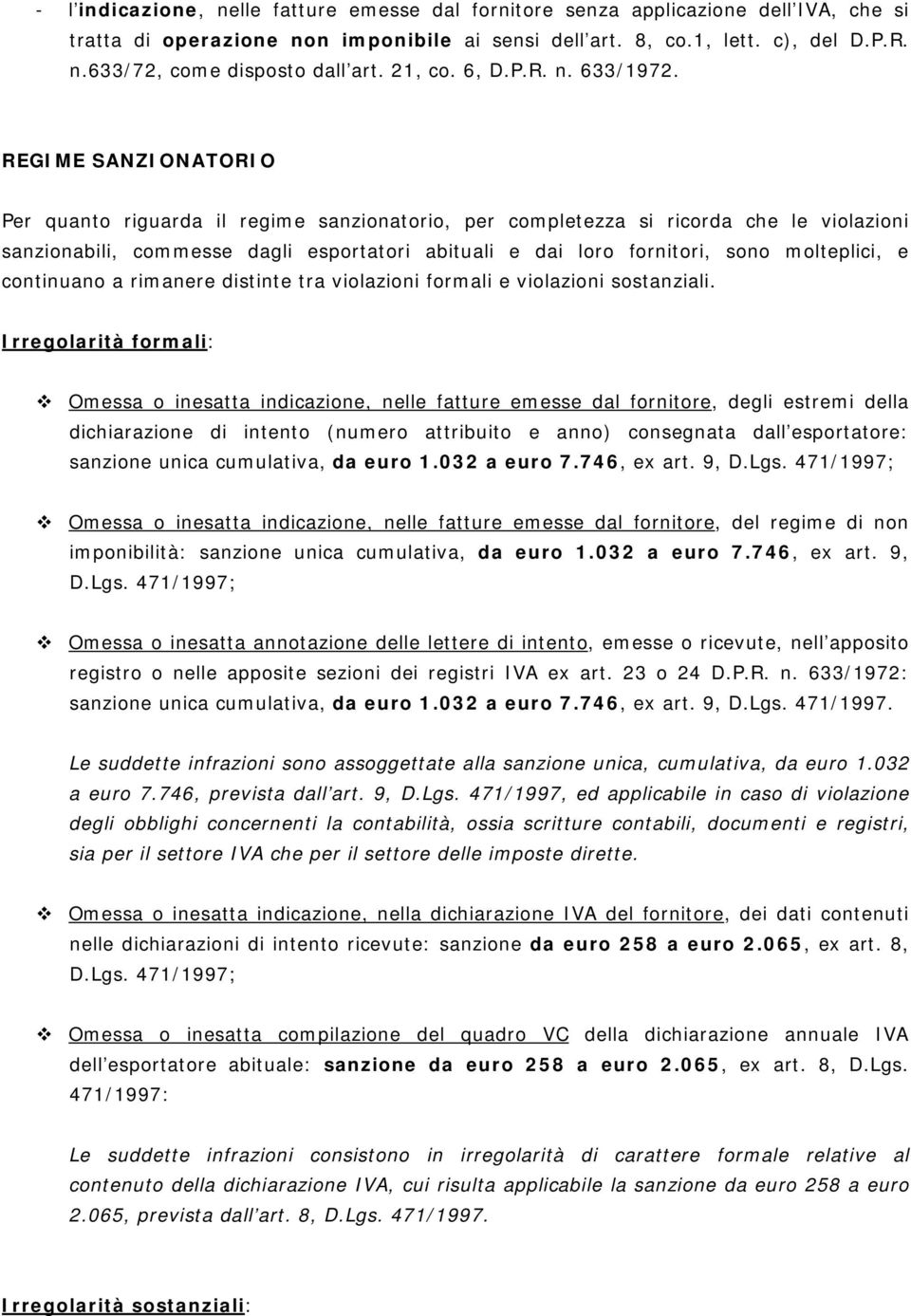 - l'indicazione, nelle fatture emesse dal fornitore senza applicazione dell'IVA, che si tratta di operazione non imponibile ai sensi dell'art. 8, co.1, lett. c), del D.P.R. n.633/72, come disposto dall'art. 21, co. 6, D.P.R. n. 633/1972.

REGIME SANZIONATORIO

Per quanto riguarda il regime sanzionatorio, per completezza si ricorda che le violazioni sanzionabili, commesse dagli esportatori abituali e dai loro fornitori, sono molteplici, e continuano a rimanere distinte tra violazioni formali e violazioni sostanziali.

Irregolarità formali:

❖ Omessa o inesatta indicazione, nelle fatture emesse dal fornitore, degli estremi della dichiarazione di intento (numero attribuito e anno) consegnata dall'esportatore: sanzione unica cumulativa, da euro 1.032 a euro 7.746, ex art. 9, D.Lgs. 471/1997;

❖ Omessa o inesatta indicazione, nelle fatture emesse dal fornitore, del regime di non imponibilità: sanzione unica cumulativa, da euro 1.032 a euro 7.746, ex art. 9, D.Lgs. 471/1997;

❖ Omessa o inesatta annotazione delle lettere di intento, emesse o ricevute, nell'apposito registro o nelle apposite sezioni dei registri IVA ex art. 23 o 24 D.P.R. n. 633/1972: sanzione unica cumulativa, da euro 1.032 a euro 7.746, ex art. 9, D.Lgs. 471/1997.

Le suddette infrazioni sono assoggettate alla sanzione unica, cumulativa, da euro 1.032 a euro 7.746, prevista dall'art. 9, D.Lgs. 471/1997, ed applicabile in caso di violazione degli obblighi concernenti la contabilità, ossia scritture contabili, documenti e registri, sia per il settore IVA che per il settore delle imposte dirette.

❖ Omessa o inesatta indicazione, nella dichiarazione IVA del fornitore, dei dati contenuti nelle dichiarazioni di intento ricevute: sanzione da euro 258 a euro 2.065, ex art. 8, D.Lgs. 471/1997;

❖ Omessa o inesatta compilazione del quadro VC della dichiarazione annuale IVA dell'esportatore abituale: sanzione da euro 258 a euro 2.065, ex art. 8, D.Lgs. 471/1997:

Le suddette infrazioni consistono in irregolarità di carattere formale relative al contenuto della dichiarazione IVA, cui risulta applicabile la sanzione da euro 258 a euro 2.065, prevista dall'art. 8, D.Lgs. 471/1997.

Irregolarità sostanziali: